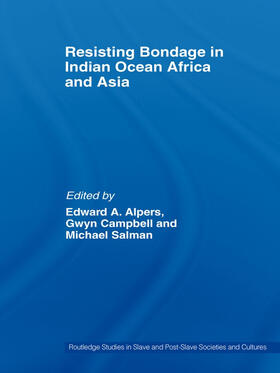 Resisting Bondage in Indian Ocean Africa and Asia

Edited by
Edward A. Alpers, Gwyn Campbell and Michael Salman

Routledge Studies in Slave and Post-Slave Societies and Cultures